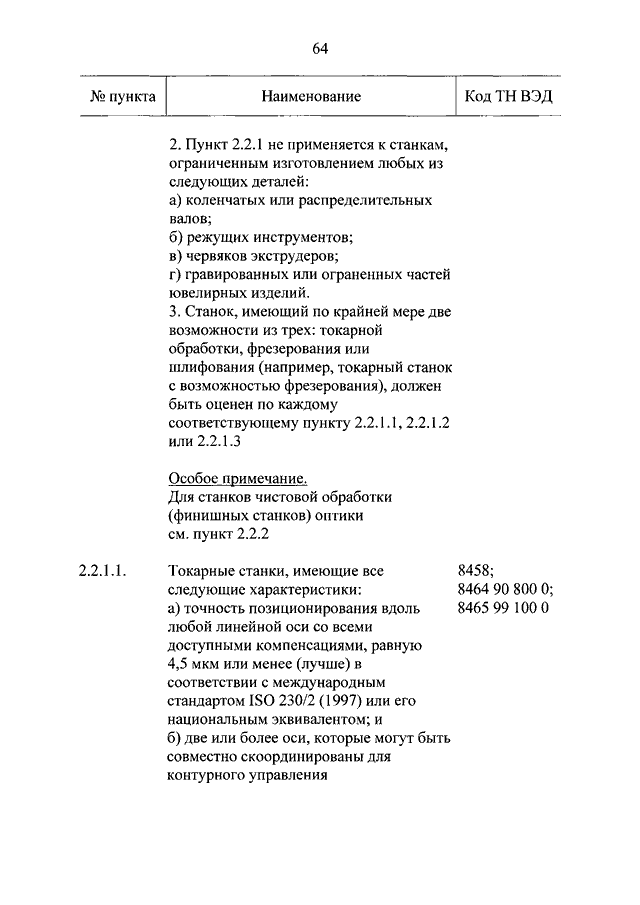 64

| № пункта | Наименование | Код ТН ВЭД |
|---|---|---|
| | 2. Пункт 2.2.1 не применяется к станкам, ограниченным изготовлением любых из следующих деталей: а) коленчатых или распределительных валов; б) режущих инструментов; в) червяков экструдеров; г) гравированных или ограненных частей ювелирных изделий. 3. Станок, имеющий по крайней мере две возможности из трех: токарной обработки, фрезерования или шлифования (например, токарный станок с возможностью фрезерования), должен быть оценен по каждому соответствующему пункту 2.2.1.1, 2.2.1.2 или 2.2.1.3 Особое примечание. Для станков чистовой обработки (финишных станков) оптики см. пункт 2.2.2 | |
| 2.2.1.1. | Токарные станки, имеющие все следующие характеристики: а) точность позиционирования вдоль любой линейной оси со всеми доступными компенсациями, равную 4,5 мкм или менее (лучше) в соответствии с международным стандартом ISO 230/2 (1997) или его национальным эквивалентом; и б) две или более оси, которые могут быть совместно скоординированы для контурного управления | 8458; 8464 90 800 0; 8465 99 100 0 |